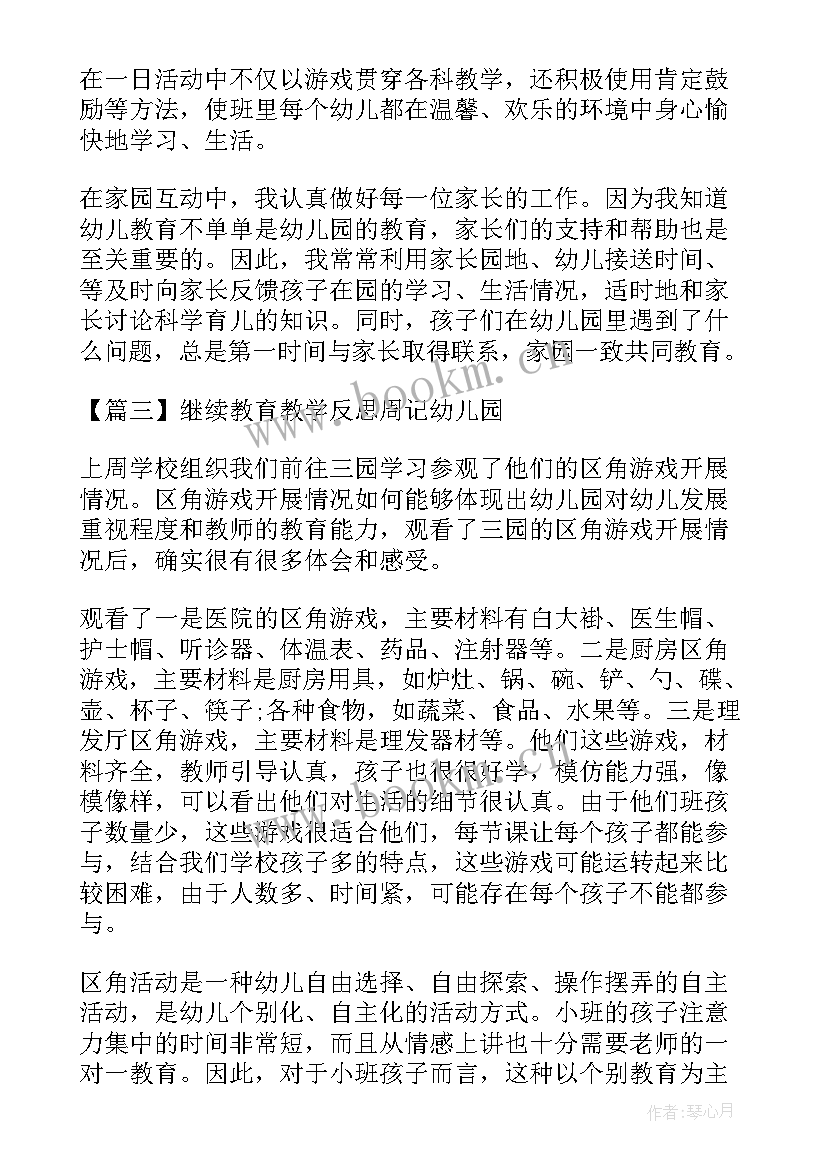 在一日活动中不仅以游戏贯穿各科教学，还积极使用肯定鼓励等方法，使班里每个幼儿都在温馨、欢乐的环境中身心愉快地学习、生活。

在家园互动中，我认真做好每一位家长的工作。因为我知道幼儿教育不单单是幼儿园的教育，家长们的支持和帮助也是至关重要的。因此，我常常利用家长园地、幼儿接送时间、等及时向家长反馈孩子在园的学习、生活情况，适时地和家长讨论科学育儿的知识。同时，孩子们在幼儿园里遇到了什么问题，总是第一时间与家长取得联系，家园一致共同教育。

【篇三】继续教育教学反思周记幼儿园

上周学校组织我们前往三园学习参观了他们的区角游戏开展情况。区角游戏开展情况如何能够体现出幼儿园对幼儿发展重视程度和教师的教育能力，观看了三园的区角游戏开展情况后，确实很有很多体会和感受。

观看了一是医院的区角游戏，主要材料有白大褂、医生帽、护士帽、听诊器、体温表、药品、注射器等。二是厨房区角游戏，主要材料是厨房用具，如炉灶、锅、碗、铲、勺、碟、壶、杯子、筷子;各种食物，如蔬菜、食品、水果等。三是理发厅区角游戏，主要材料是理发器材等。他们这些游戏，材料齐全，教师引导认真，孩子也很很好学，模仿能力强，像模像样，可以看出他们对生活的细节很认真。由于他们班孩子数量少，这些游戏很适合他们，每节课让每个孩子都能参与，结合我们学校孩子多的特点，这些游戏可能运转起来比较困难，由于人数多、时间紧，可能存在每个孩子不能都参与。

区角活动是一种幼儿自由选择、自由探索、操作摆弄的自主活动，是幼儿个别化、自主化的活动方式。小班的孩子注意力集中的时间非常短，而且从情感上讲也十分需要老师的一对一教育。因此，对于小班孩子而言，这种以个别教育为主

www.bookm.cn

作者：琴心月